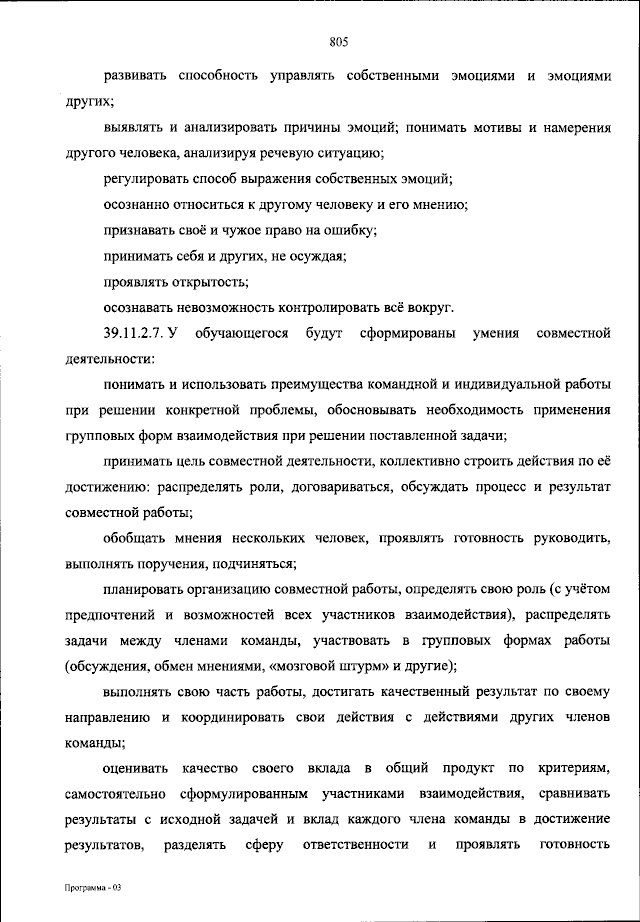 805

развивать способность управлять собственными эмоциями и эмоциями других;

выявлять и анализировать причины эмоций; понимать мотивы и намерения другого человека, анализируя речевую ситуацию;

регулировать способ выражения собственных эмоций;

осознанно относиться к другому человеку и его мнению;

признавать своё и чужое право на ошибку;

принимать себя и других, не осуждая;

проявлять открытость;

осознавать невозможность контролировать всё вокруг.

39.11.2.7. У обучающегося будут сформированы умения совместной деятельности:

понимать и использовать преимущества командной и индивидуальной работы при решении конкретной проблемы, обосновывать необходимость применения групповых форм взаимодействия при решении поставленной задачи;

принимать цель совместной деятельности, коллективно строить действия по её достижению: распределять роли, договариваться, обсуждать процесс и результат совместной работы;

обобщать мнения нескольких человек, проявлять готовность руководить, выполнять поручения, подчиняться;

планировать организацию совместной работы, определять свою роль (с учётом предпочтений и возможностей всех участников взаимодействия), распределять задачи между членами команды, участвовать в групповых формах работы (обсуждения, обмен мнениями, «мозговой штурм» и другие);

выполнять свою часть работы, достигать качественный результат по своему направлению и координировать свои действия с действиями других членов команды;

оценивать качество своего вклада в общий продукт по критериям, самостоятельно сформулированным участниками взаимодействия, сравнивать результаты с исходной задачей и вклад каждого члена команды в достижение результатов, разделять сферу ответственности и проявлять готовность

Программа - 03